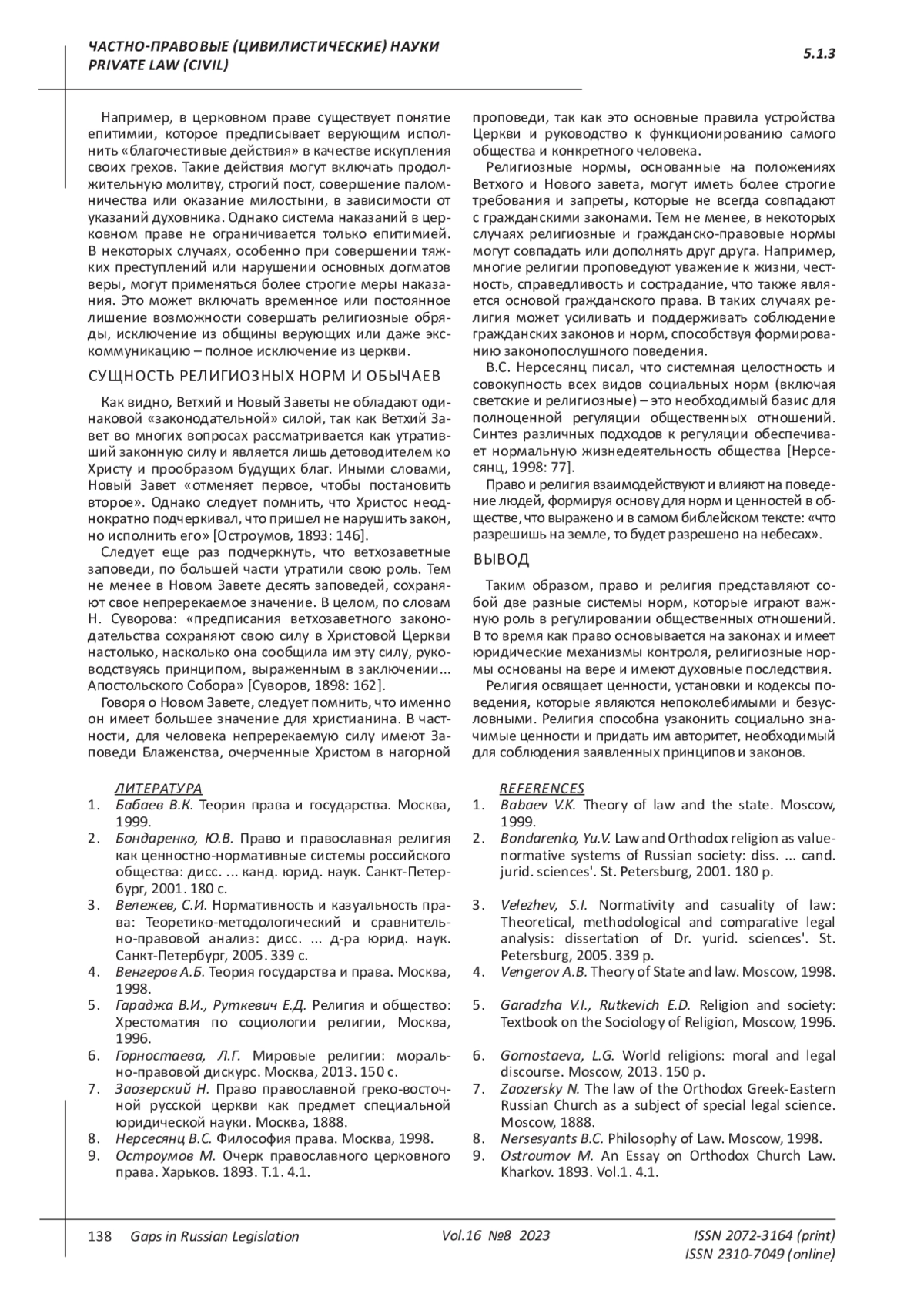 ЧАСТНО-ПРАВОВЫЕ (ЦИВИЛИСТИЧЕСКИЕ) НАУКИ
PRIVATE LAW (CIVIL)

5.1.3

Например, в церковном праве существует понятие епитимии, которое предписывает верующим исполнить «благочестивые действия» в качестве искупления своих грехов. Такие действия могут включать продолжительную молитву, строгий пост, совершение паломничества или оказание милостыни, в зависимости от указаний духовника. Однако система наказаний в церковном праве не ограничивается только епитимией. В некоторых случаях, особенно при совершении тяжких преступлений или нарушении основных догматов веры, могут применяться более строгие меры наказания. Это может включать временное или постоянное лишение возможности совершать религиозные обряды, исключение из общины верующих или даже экскоммуникацию – полное исключение из церкви.

СУЩНОСТЬ РЕЛИГИОЗНЫХ НОРМ И ОБЫЧАЕВ

Как видно, Ветхий и Новый Заветы не обладают одинаковой «законодательной» силой, так как Ветхий Завет во многих вопросах рассматривается как утративший законную силу и является лишь детоводителем ко Христу и прообразом будущих благ. Иными словами, Новый Завет «отменяет первое, чтобы постановить второе». Однако следует помнить, что Христос неоднократно подчеркивал, что пришел не нарушить закон, но исполнить его» [Остроумов, 1893: 146].

Следует еще раз подчеркнуть, что ветхозаветные заповеди, по большей части утратили свою роль. Тем не менее в Новом Завете десять заповедей, сохраняют свое непререкаемое значение. В целом, по словам Н. Суворова: «предписания ветхозаветного законодательства сохраняют свою силу в Христовой Церкви настолько, насколько она сообщила им эту силу, руководствуясь принципом, выраженным в заключении... Апостольского Собора» [Суворов, 1898: 162].

Говоря о Новом Завете, следует помнить, что именно он имеет большее значение для христианина. В частности, для человека непререкаемую силу имеют Заповеди Блаженства, очерченные Христом в нагорной проповеди, так как это основные правила устройства Церкви и руководство к функционированию самого общества и конкретного человека.

Религиозные нормы, основанные на положениях Ветхого и Нового завета, могут иметь более строгие требования и запреты, которые не всегда совпадают с гражданскими законами. Тем не менее, в некоторых случаях религиозные и гражданско-правовые нормы могут совпадать или дополнять друг друга. Например, многие религии проповедуют уважение к жизни, честность, справедливость и сострадание, что также является основой гражданского права. В таких случаях религия может усиливать и поддерживать соблюдение гражданских законов и норм, способствуя формированию законопослушного поведения.

В.С. Нерсесянц писал, что системная целостность и совокупность всех видов социальных норм (включая светские и религиозные) – это необходимый базис для полноценной регуляции общественных отношений. Синтез различных подходов к регуляции обеспечивает нормальную жизнедеятельность общества [Нерсесянц, 1998: 77].

Право и религия взаимодействуют и влияют на поведение людей, формируя основу для норм и ценностей в обществе, что выражено и в самом библейском тексте: «что разрешишь на земле, то будет разрешено на небесах».

ВЫВОД

Таким образом, право и религия представляют собой две разные системы норм, которые играют важную роль в регулировании общественных отношений. В то время как право основывается на законах и имеет юридические механизмы контроля, религиозные нормы основаны на вере и имеют духовные последствия.

Религия освящает ценности, установки и кодексы поведения, которые являются непоколебимыми и безусловными. Религия способна узаконить социально значимые ценности и придать им авторитет, необходимый для соблюдения заявленных принципов и законов.

ЛИТЕРАТУРА
1. Бабаев В.К. Теория права и государства. Москва, 1999.
2. Бондаренко, Ю.В. Право и православная религия как ценностно-нормативные системы российского общества: дисс. ... канд. юрид. наук. Санкт-Петербург, 2001. 180 с.
3. Вележев, С.И. Нормативность и казуальность права: Теоретико-методологический и сравнительно-правовой анализ: дисс. ... д-ра юрид. наук. Санкт-Петербург, 2005. 339 с.
4. Венгеров А.Б. Теория государства и права. Москва, 1998.
5. Гараджа В.И., Руткевич Е.Д. Религия и общество: Хрестоматия по социологии религии, Москва, 1996.
6. Горностаева, Л.Г. Мировые религии: морально-правовой дискурс. Москва, 2013. 150 с.
7. Заозерский Н. Право православной греко-восточной русской церкви как предмет специальной юридической науки. Москва, 1888.
8. Нерсесянц В.С. Философия права. Москва, 1998.
9. Остроумов М. Очерк православного церковного права. Харьков. 1893. Т.1. 4.1.

REFERENCES
1. Babaev V.K. Theory of law and the state. Moscow, 1999.
2. Bondarenko, Yu.V. Law and Orthodox religion as value-normative systems of Russian society: diss. ... cand. jurid. sciences'. St. Petersburg, 2001. 180 p.
3. Velezhev, S.I. Normativity and casuality of law: Theoretical, methodological and comparative legal analysis: dissertation of Dr. yurid. sciences'. St. Petersburg, 2005. 339 p.
4. Vengerov A.B. Theory of State and law. Moscow, 1998.
5. Garadzha V.I., Rutkevich E.D. Religion and society: Textbook on the Sociology of Religion, Moscow, 1996.
6. Gornostaeva, L.G. World religions: moral and legal discourse. Moscow, 2013. 150 p.
7. Zaozersky N. The law of the Orthodox Greek-Eastern Russian Church as a subject of special legal science. Moscow, 1888.
8. Nersesyants B.C. Philosophy of Law. Moscow, 1998.
9. Ostroumov M. An Essay on Orthodox Church Law. Kharkov. 1893. Vol.1. 4.1.

138 Gaps in Russian Legislation Vol.16 №8 2023 ISSN 2072-3164 (print)
ISSN 2310-7049 (online)